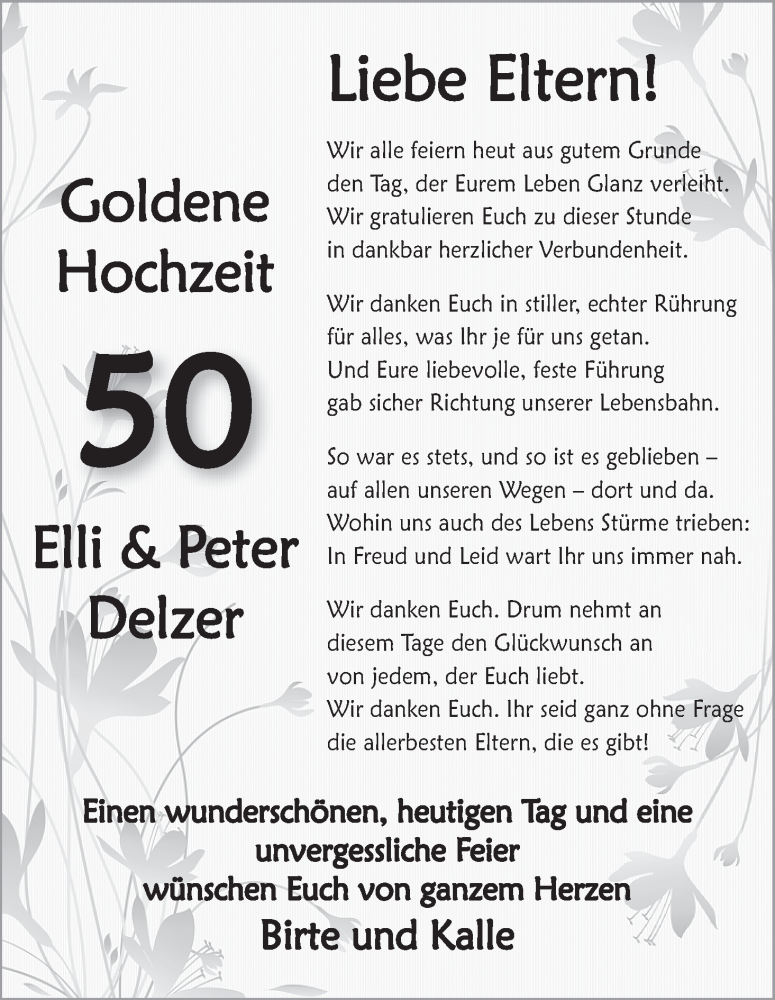 Goldene Hochzeit

50

Elli & Peter Delzer

Liebe Eltern!

Wir alle feiern heut aus gutem Grunde
den Tag, der Eurem Leben Glanz verleiht.
Wir gratulieren Euch zu dieser Stunde
in dankbar herzlicher Verbundenheit.

Wir danken Euch in stiller, echter Rührung
für alles, was Ihr je für uns getan.
Und Eure liebevolle, feste Führung
gab sicher Richtung unserer Lebensbahn.

So war es stets, und so ist es geblieben –
auf allen unseren Wegen – dort und da.
Wohin uns auch des Lebens Stürme trieben:
In Freud und Leid wart Ihr uns immer nah.

Wir danken Euch. Drum nehmt an
diesem Tage den Glückwunsch an
von jedem, der Euch liebt.
Wir danken Euch. Ihr seid ganz ohne Frage
die allerbesten Eltern, die es gibt!

Einen wunderschönen, heutigen Tag und eine unvergessliche Feier wünschen Euch von ganzem Herzen
Birte und Kalle